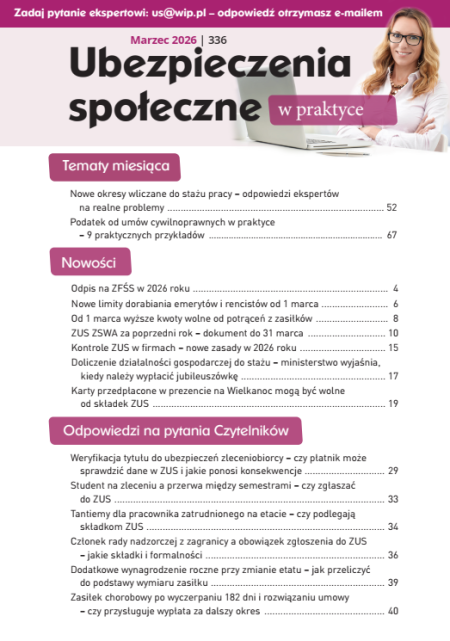 Zadaj pytanie ekspertowi: us@wip.pl – odpowiedź otrzymasz e-mailem

Marzec 2026 | 336

Ubezpieczenia społeczne w praktyce

Tematy miesiąca

Nowe okresy wliczane do stażu pracy – odpowiedzi ekspertów na realne problemy ........ 52

Podatek od umów cywilnoprawnych w praktyce – 9 praktycznych przykładów ........ 67

Nowości

Odpis na ZFŚS w 2026 roku ........ 4

Nowe limity dorabiania emerytów i rencistów od 1 marca ........ 6

Od 1 marca wyższe kwoty wolne od potrąceń z zasiłków ........ 8

ZUS ZSWA za poprzedni rok – dokument do 31 marca ........ 10

Kontrole ZUS w firmach – nowe zasady w 2026 roku ........ 15

Doliczenie działalności gospodarczej do stażu – ministerstwo wyjaśnia, kiedy należy wypłacić jubileuszówkę ........ 17

Karty przedpłacone w prezencie na Wielkanoc mogą być wolne od składek ZUS ........ 19

Odpowiedzi na pytania Czytelników

Weryfikacja tytułu do ubezpieczeń zleceniobiorcy – czy płatnik może sprawdzić dane w ZUS i jakie ponosi konsekwencje ........ 29

Student na zleceniu a przerwa między semestrami – czy zgłaszać do ZUS ........ 33

Tantiemy dla pracownika zatrudnionego na etacie – czy podlegają składkom ZUS ........ 34

Członek rady nadzorczej z zagranicy a obowiązek zgłoszenia do ZUS – jakie składki i formalności ........ 36

Dodatkowe wynagrodzenie roczne przy zmianie etatu – jak przeliczyć do podstawy wymiaru zasiłku ........ 39

Zasiłek chorobowy po wyczerpaniu 182 dni i rozwiązaniu umowy – czy przysługuje wypłata za dalszy okres ........ 40